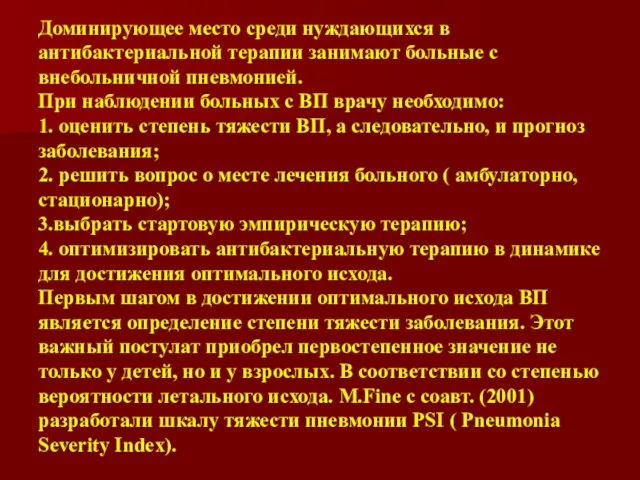 Доминирующее место среди нуждающихся в антибактериальной терапии занимают больные с внебольничной пневмонией.
При наблюдении больных с ВП врачу необходимо:
1. оценить степень тяжести ВП, а следовательно, и прогноз заболевания;
2. решить вопрос о месте лечения больного ( амбулаторно, стационарно);
3.выбрать стартовую эмпирическую терапию;
4. оптимизировать антибактериальную терапию в динамике для достижения оптимального исхода.
Первым шагом в достижении оптимального исхода ВП является определение степени тяжести заболевания. Этот важный постулат приобрел первостепенное значение не только у детей, но и у взрослых. В соответствии со степенью вероятности летального исхода. M.Fine с соавт. (2001) разработали шкалу тяжести пневмонии PSI ( Pneumonia Severity Index).